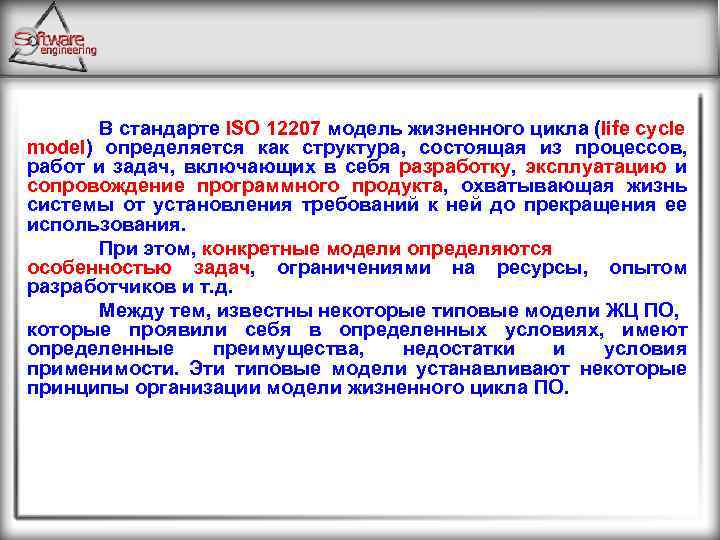 Software engineering

В стандарте ISO 12207 модель жизненного цикла (life cycle model) определяется как структура, состоящая из процессов, работ и задач, включающих в себя разработку, эксплуатацию и сопровождение программного продукта, охватывающая жизнь системы от установления требований к ней до прекращения ее использования.

При этом, конкретные модели определяются особенностью задач, ограничениями на ресурсы, опытом разработчиков и т.д.

Между тем, известны некоторые типовые модели ЖЦ ПО, которые проявили себя в определенных условиях, имеют определенные преимущества, недостатки и условия применимости. Эти типовые модели устанавливают некоторые принципы организации модели жизненного цикла ПО.